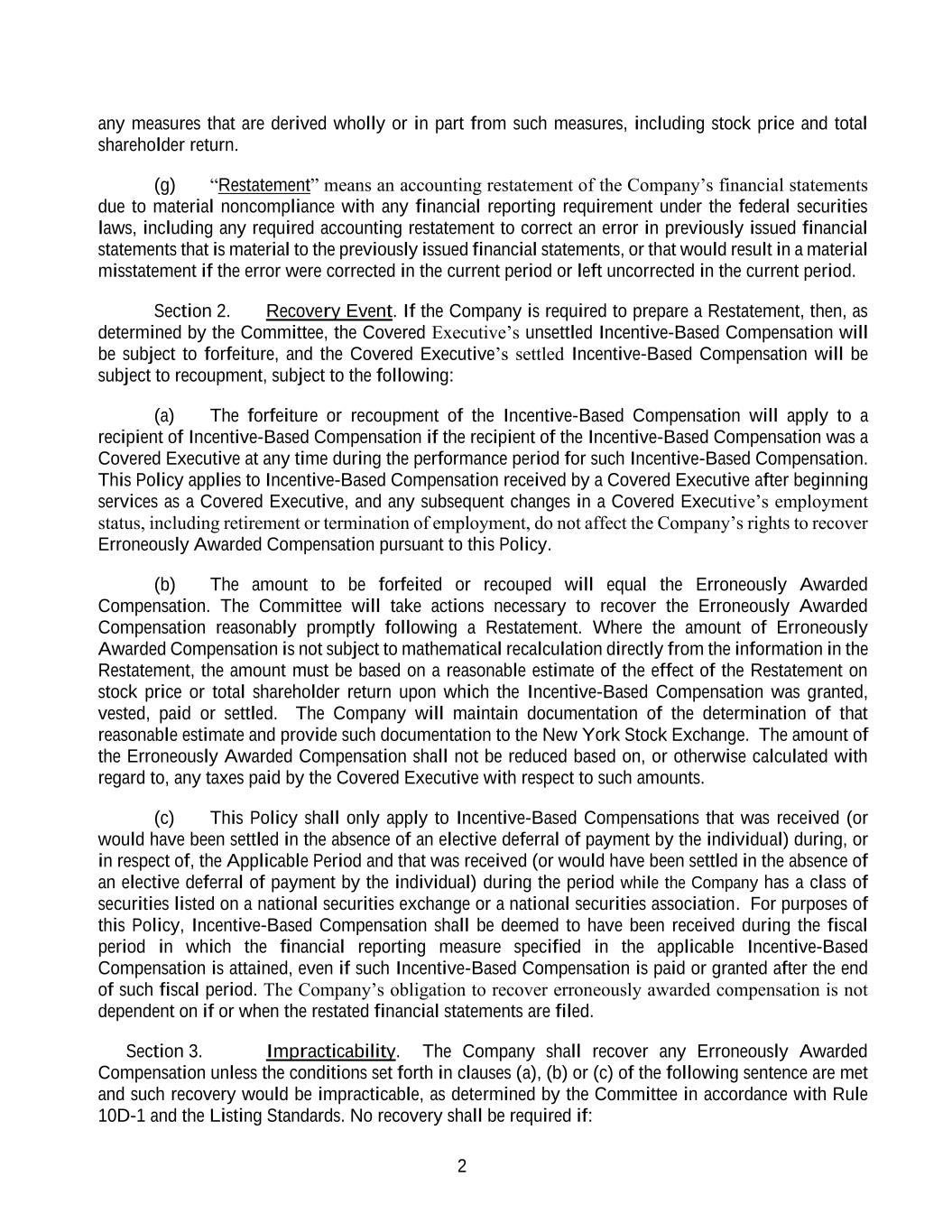 any measures that are derived wholly or in part from such measures, including stock price and total shareholder return.

(g) “Restatement” means an accounting restatement of the Company’s financial statements due to material noncompliance with any financial reporting requirement under the federal securities laws, including any required accounting restatement to correct an error in previously issued financial statements that is material to the previously issued financial statements, or that would result in a material misstatement if the error were corrected in the current period or left uncorrected in the current period.

Section 2. Recovery Event. If the Company is required to prepare a Restatement, then, as determined by the Committee, the Covered Executive’s unsettled Incentive-Based Compensation will be subject to forfeiture, and the Covered Executive’s settled Incentive-Based Compensation will be subject to recoupment, subject to the following:

(a) The forfeiture or recoupment of the Incentive-Based Compensation will apply to a recipient of Incentive-Based Compensation if the recipient of the Incentive-Based Compensation was a Covered Executive at any time during the performance period for such Incentive-Based Compensation. This Policy applies to Incentive-Based Compensation received by a Covered Executive after beginning services as a Covered Executive, and any subsequent changes in a Covered Executive’s employment status, including retirement or termination of employment, do not affect the Company’s rights to recover Erroneously Awarded Compensation pursuant to this Policy.

(b) The amount to be forfeited or recouped will equal the Erroneously Awarded Compensation. The Committee will take actions necessary to recover the Erroneously Awarded Compensation reasonably promptly following a Restatement. Where the amount of Erroneously Awarded Compensation is not subject to mathematical recalculation directly from the information in the Restatement, the amount must be based on a reasonable estimate of the effect of the Restatement on stock price or total shareholder return upon which the Incentive-Based Compensation was granted, vested, paid or settled. The Company will maintain documentation of the determination of that reasonable estimate and provide such documentation to the New York Stock Exchange. The amount of the Erroneously Awarded Compensation shall not be reduced based on, or otherwise calculated with regard to, any taxes paid by the Covered Executive with respect to such amounts.

(c) This Policy shall only apply to Incentive-Based Compensations that was received (or would have been settled in the absence of an elective deferral of payment by the individual) during, or in respect of, the Applicable Period and that was received (or would have been settled in the absence of an elective deferral of payment by the individual) during the period while the Company has a class of securities listed on a national securities exchange or a national securities association. For purposes of this Policy, Incentive-Based Compensation shall be deemed to have been received during the fiscal period in which the financial reporting measure specified in the applicable Incentive-Based Compensation is attained, even if such Incentive-Based Compensation is paid or granted after the end of such fiscal period. The Company’s obligation to recover erroneously awarded compensation is not dependent on if or when the restated financial statements are filed.

Section 3. Impracticability. The Company shall recover any Erroneously Awarded Compensation unless the conditions set forth in clauses (a), (b) or (c) of the following sentence are met and such recovery would be impracticable, as determined by the Committee in accordance with Rule 10D-1 and the Listing Standards. No recovery shall be required if:

2